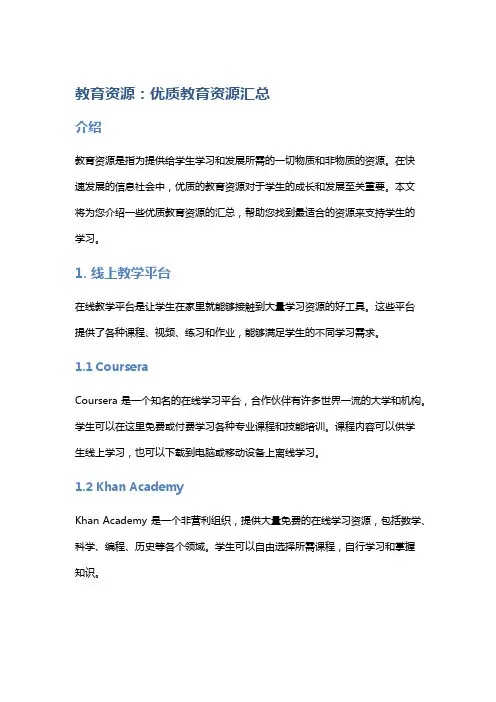 教育资源：优质教育资源汇总

介绍

教育资源是指为提供给学生学习和发展所需的一切物质和非物质的资源。在快速发展的信息社会中，优质的教育资源对于学生的成长和发展至关重要。本文将为您介绍一些优质教育资源的汇总，帮助您找到最适合的资源来支持学生的学习。

1. 线上教学平台

在线教学平台是让学生在家里就能够接触到大量学习资源的好工具。这些平台提供了各种课程、视频、练习和作业，能够满足学生的不同学习需求。

1.1 Coursera

Coursera 是一个知名的在线学习平台，合作伙伴有许多世界一流的大学和机构。学生可以在这里免费或付费学习各种专业课程和技能培训。课程内容可以供学生线上学习，也可以下载到电脑或移动设备上离线学习。

1.2 Khan Academy

Khan Academy 是一个非营利组织，提供大量免费的在线学习资源，包括数学、科学、编程、历史等各个领域。学生可以自由选择所需课程，自行学习和掌握知识。